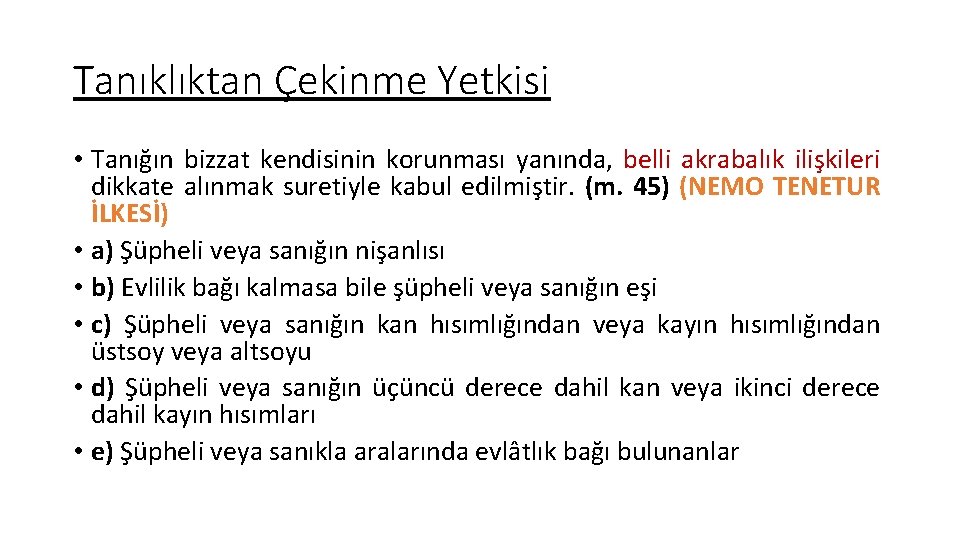 Tanıklıktan Çekinme Yetkisi

• Tanığın bizzat kendisinin korunması yanında, belli akrabalık ilişkileri dikkate alınmak suretiyle kabul edilmiştir. (m. 45) (NEMO TENETUR İLKESİ)
• a) Şüpheli veya sanığın nişanlısı
• b) Evlilik bağı kalmasa bile şüpheli veya sanığın eşi
• c) Şüpheli veya sanığın kan hısımlığından veya kayın hısımlığından üstsoy veya altsoyu
• d) Şüpheli veya sanığın üçüncü derece dahil kan veya ikinci derece dahil kayın hısımları
• e) Şüpheli veya sanıkla aralarında evlâtlık bağı bulunanlar